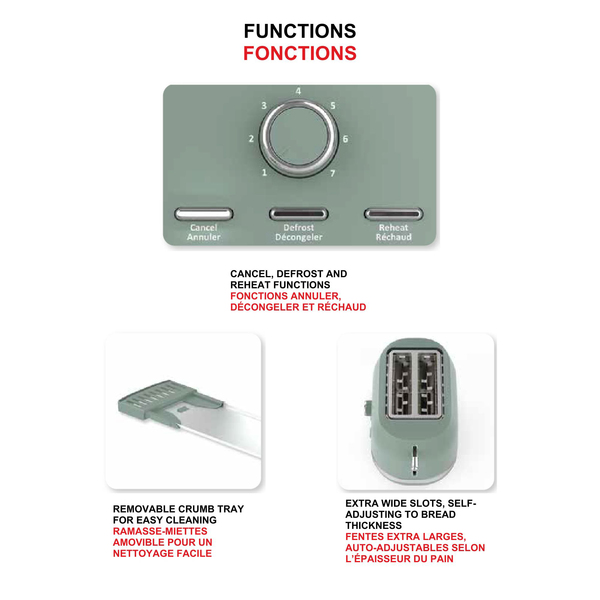 FUNCTIONS
FONCTIONS

4
3
5
2
6
1
7

Cancel
Annuler

Defrost
Décongeler

Reheat
Réchaud

CANCEL, DEFROST AND REHEAT FUNCTIONS
FONCTIONS ANNULER, DÉCONGELER ET RÉCHAUD

REMOVABLE CRUMB TRAY FOR EASY CLEANING
RAMASSE-MIETTES AMOVIBLE POUR UN NETTOYAGE FACILE

EXTRA WIDE SLOTS, SELF-ADJUSTING TO BREAD THICKNESS
FENTES EXTRA LARGES, AUTO-ADJUSTABLES SELON L'ÉPAISSEUR DU PAIN